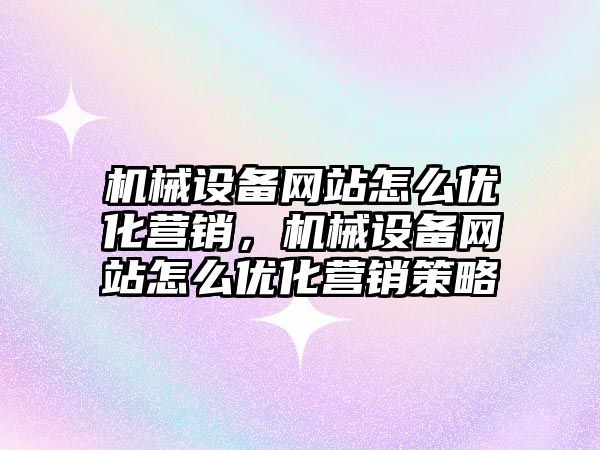 机械设备网站怎么优化营销，机械设备网站怎么优化营销策略